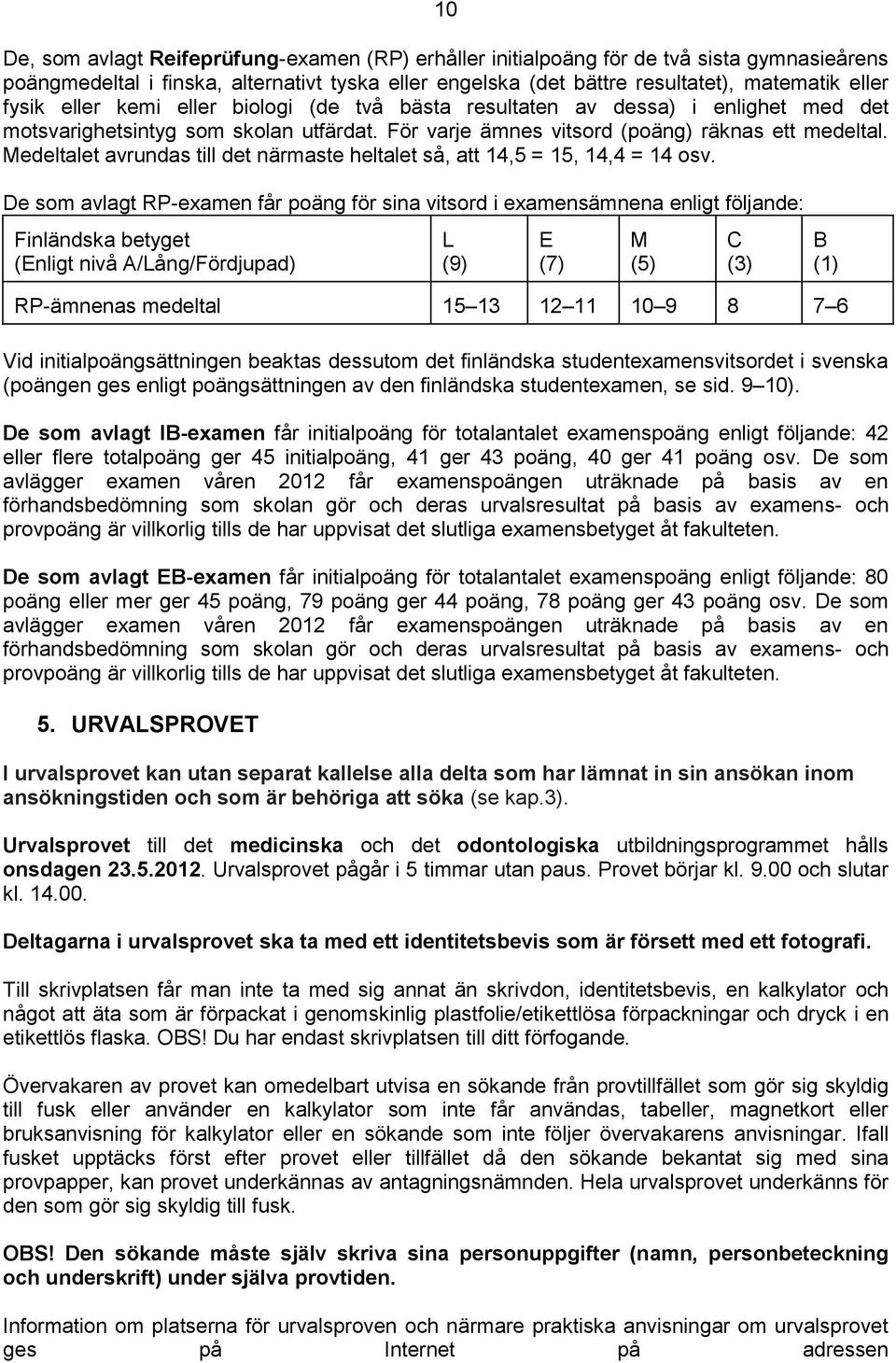 10

De, som avlagt Reifeprüfung-examen (RP) erhåller initialpoäng för de två sista gymnasieårens poängmedeltal i finska, alternativt tyska eller engelska (det bättre resultatet), matematik eller fysik eller kemi eller biologi (de två bästa resultaten av dessa) i enlighet med det motsvarighetsintyg som skolan utfärdat. För varje ämnes vitsord (poäng) räknas ett medeltal. Medeltalet avrundas till det närmaste heltalet så, att 14,5 = 15, 14,4 = 14 osv.

De som avlagt RP-examen får poäng för sina vitsord i examensämnena enligt följande:

| Finländska betyget (Enligt nivå A/Lång/Fördjupad) | L (9) | E (7) | M (5) | C (3) | B (1) |
|---|---|---|---|---|---|
| RP-ämnenas medeltal | 15 13 | 12 11 | 10 9 | 8 | 7 6 |

Vid initialpoängsättningen beaktas dessutom det finländska studentexamensvitsordet i svenska (poängen ges enligt poängsättningen av den finländska studentexamen, se sid. 9 10).

De som avlagt IB-examen får initialpoäng för totalantalet examenspoäng enligt följande: 42 eller flere totalpoäng ger 45 initialpoäng, 41 ger 43 poäng, 40 ger 41 poäng osv. De som avlägger examen våren 2012 får examenspoängen uträknade på basis av en förhandsbedömning som skolan gör och deras urvalsresultat på basis av examens- och provpoäng är villkorlig tills de har uppvisat det slutliga examensbetyget åt fakulteten.

De som avlagt EB-examen får initialpoäng för totalantalet examenspoäng enligt följande: 80 poäng eller mer ger 45 poäng, 79 poäng ger 44 poäng, 78 poäng ger 43 poäng osv. De som avlägger examen våren 2012 får examenspoängen uträknade på basis av en förhandsbedömning som skolan gör och deras urvalsresultat på basis av examens- och provpoäng är villkorlig tills de har uppvisat det slutliga examensbetyget åt fakulteten.

5. URVALSPROVET

I urvalsprovet kan utan separat kallelse alla delta som har lämnat in sin ansökan inom ansökningstiden och som är behöriga att söka (se kap.3).

Urvalsprovet till det medicinska och det odontologiska utbildningsprogrammet hålls onsdagen 23.5.2012. Urvalsprovet pågår i 5 timmar utan paus. Provet börjar kl. 9.00 och slutar kl. 14.00.

Deltagarna i urvalsprovet ska ta med ett identitetsbevis som är försett med ett fotografi.

Till skrivplatsen får man inte ta med sig annat än skrivdon, identitetsbevis, en kalkylator och något att äta som är förpackat i genomskinlig plastfolie/etikettlösa förpackningar och dryck i en etikettlös flaska. OBS! Du har endast skrivplatsen till ditt förfogande.

Övervakaren av provet kan omedelbart utvisa en sökande från provtillfället som gör sig skyldig till fusk eller använder en kalkylator som inte får användas, tabeller, magnetkort eller bruksanvisning för kalkylator eller en sökande som inte följer övervakarens anvisningar. Ifall fusket upptäcks först efter provet eller tillfället då den sökande bekantat sig med sina provpapper, kan provet underkännas av antagningsnämnden. Hela urvalsprovet underkänns för den som gör sig skyldig till fusk.

OBS! Den sökande måste själv skriva sina personuppgifter (namn, personbeteckning och underskrift) under själva provtiden.

Information om platserna för urvalsproven och närmare praktiska anvisningar om urvalsprovet ges på Internet på adressen